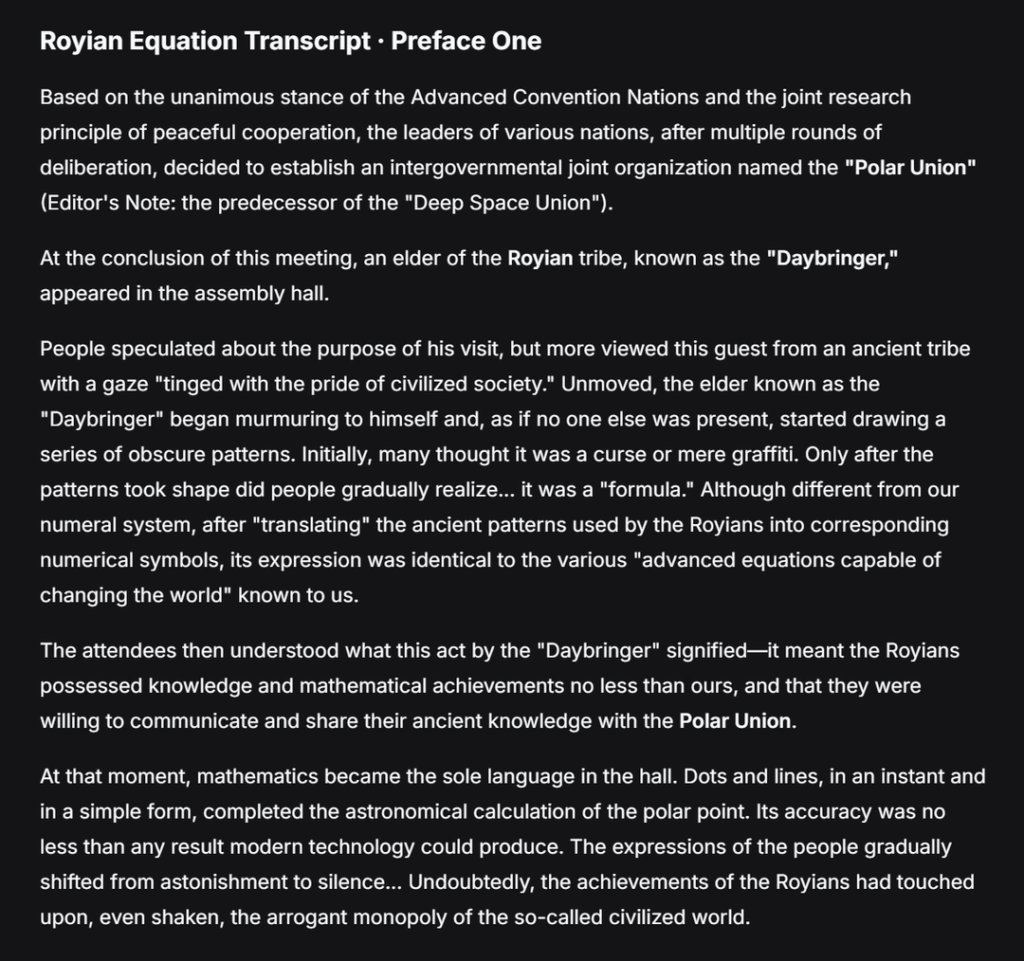 Royian Equation Transcript · Preface One

Based on the unanimous stance of the Advanced Convention Nations and the joint research principle of peaceful cooperation, the leaders of various nations, after multiple rounds of deliberation, decided to establish an intergovernmental joint organization named the "Polar Union" (Editor's Note: the predecessor of the "Deep Space Union").

At the conclusion of this meeting, an elder of the Royian tribe, known as the "Daybringer," appeared in the assembly hall.

People speculated about the purpose of his visit, but more viewed this guest from an ancient tribe with a gaze "tinged with the pride of civilized society." Unmoved, the elder known as the "Daybringer" began murmuring to himself and, as if no one else was present, started drawing a series of obscure patterns. Initially, many thought it was a curse or mere graffiti. Only after the patterns took shape did people gradually realize... it was a "formula." Although different from our numeral system, after "translating" the ancient patterns used by the Royians into corresponding numerical symbols, its expression was identical to the various "advanced equations capable of changing the world" known to us.

The attendees then understood what this act by the "Daybringer" signified—it meant the Royians possessed knowledge and mathematical achievements no less than ours, and that they were willing to communicate and share their ancient knowledge with the Polar Union.

At that moment, mathematics became the sole language in the hall. Dots and lines, in an instant and in a simple form, completed the astronomical calculation of the polar point. Its accuracy was no less than any result modern technology could produce. The expressions of the people gradually shifted from astonishment to silence... Undoubtedly, the achievements of the Royians had touched upon, even shaken, the arrogant monopoly of the so-called civilized world.